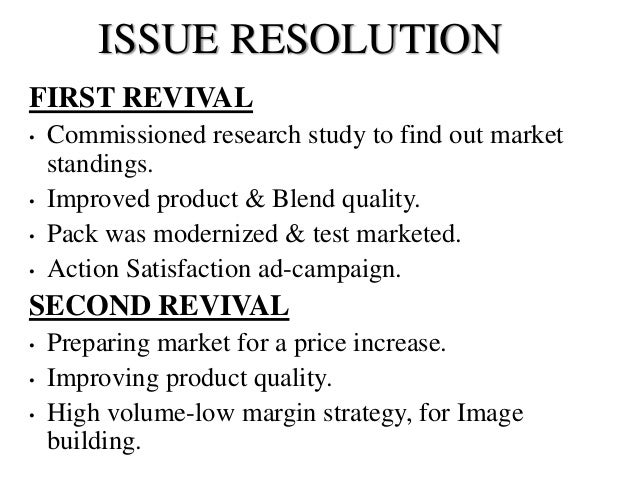 ISSUE RESOLUTION

FIRST REVIVAL

• Commissioned research study to find out market standings.
• Improved product & Blend quality.
• Pack was modernized & test marketed.
• Action Satisfaction ad-campaign.

SECOND REVIVAL

• Preparing market for a price increase.
• Improving product quality.
• High volume-low margin strategy, for Image building.